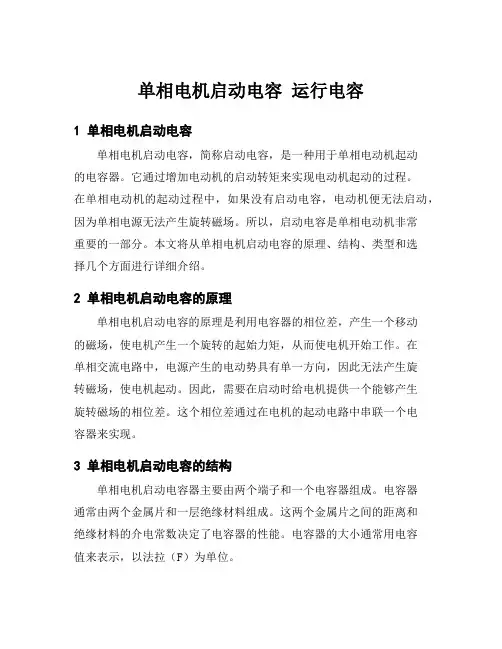 单相电机启动电容 运行电容

1 单相电机启动电容

单相电机启动电容，简称启动电容，是一种用于单相电动机起动的电容器。它通过增加电动机的启动转矩来实现电动机起动的过程。在单相电动机的起动过程中，如果没有启动电容，电动机便无法启动，因为单相电源无法产生旋转磁场。所以，启动电容是单相电动机非常重要的一部分。本文将从单相电机启动电容的原理、结构、类型和选择几个方面进行详细介绍。

2 单相电机启动电容的原理

单相电机启动电容的原理是利用电容器的相位差，产生一个移动的磁场，使电机产生一个旋转的起始力矩，从而使电机开始工作。在单相交流电路中，电源产生的电动势具有单一方向，因此无法产生旋转磁场，使电机起动。因此，需要在启动时给电机提供一个能够产生旋转磁场的相位差。这个相位差通过在电机的起动电路中串联一个电容器来实现。

3 单相电机启动电容的结构

单相电机启动电容器主要由两个端子和一个电容器组成。电容器通常由两个金属片和一层绝缘材料组成。这两个金属片之间的距离和绝缘材料的介电常数决定了电容器的性能。电容器的大小通常用电容值来表示，以法拉（F）为单位。